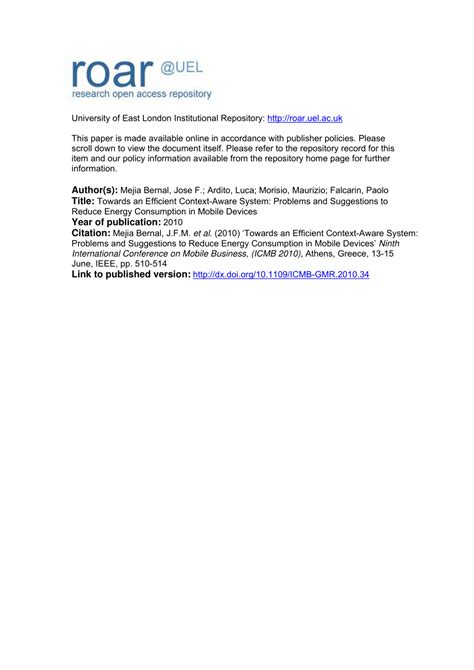 roar @UEL
research open access repository

University of East London Institutional Repository: http://roar.uel.ac.uk

This paper is made available online in accordance with publisher policies. Please scroll down to view the document itself. Please refer to the repository record for this item and our policy information available from the repository home page for further information.

Author(s): Mejia Bernal, Jose F.; Ardito, Luca; Morisio, Maurizio; Falcarin, Paolo
Title: Towards an Efficient Context-Aware System: Problems and Suggestions to Reduce Energy Consumption in Mobile Devices
Year of publication: 2010
Citation: Mejia Bernal, J.F.M. et al. (2010) 'Towards an Efficient Context-Aware System: Problems and Suggestions to Reduce Energy Consumption in Mobile Devices' Ninth International Conference on Mobile Business, (ICMB 2010), Athens, Greece, 13-15 June, IEEE, pp. 510-514
Link to published version: http://dx.doi.org/10.1109/ICMB-GMR.2010.34